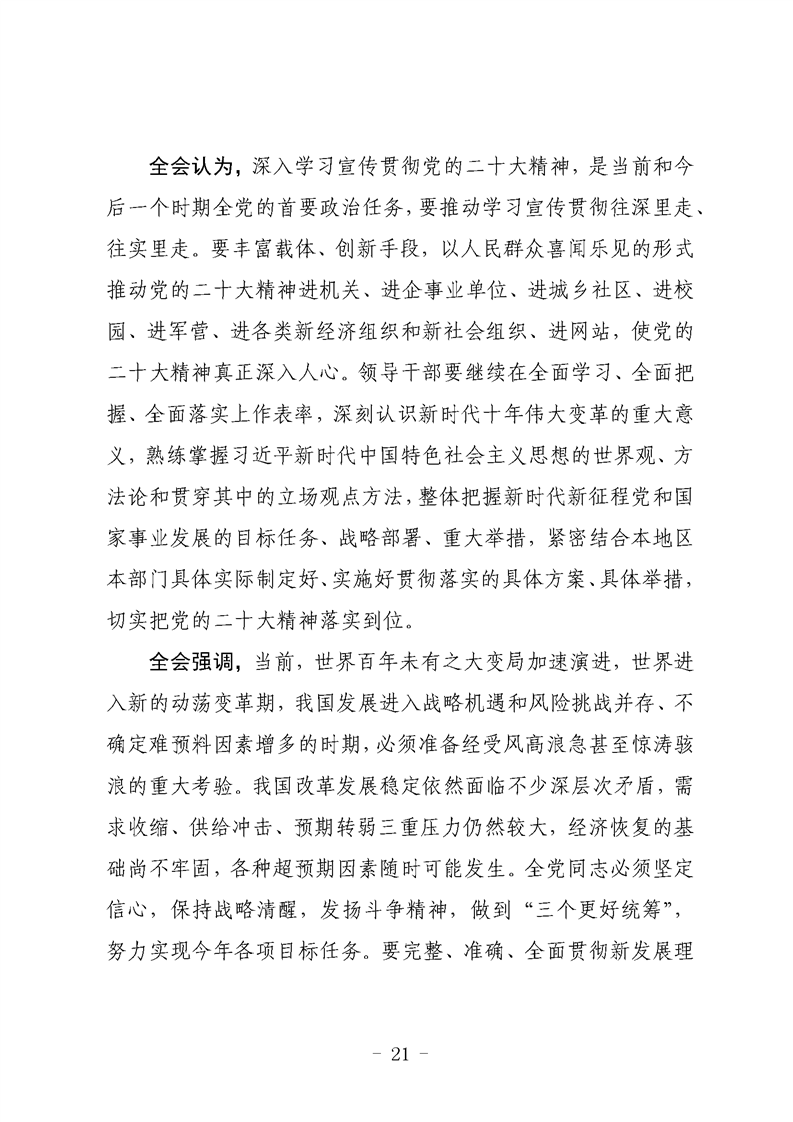 全会认为，深入学习宣传贯彻党的二十大精神，是当前和今后一个时期全党的首要政治任务，要推动学习宣传贯彻往深里走、往实里走。要丰富载体、创新手段，以人民群众喜闻乐见的形式推动党的二十大精神进机关、进企事业单位、进城乡社区、进校园、进军营、进各类新经济组织和新社会组织、进网站，使党的二十大精神真正深入人心。领导干部要继续在全面学习、全面把握、全面落实上作表率，深刻认识新时代十年伟大变革的重大意义，熟练掌握习近平新时代中国特色社会主义思想的世界观、方法论和贯穿其中的立场观点方法，整体把握新时代新征程党和国家事业发展的目标任务、战略部署、重大举措，紧密结合本地区本部门具体实际制定好、实施好贯彻落实的具体方案、具体举措，切实把党的二十大精神落实到位。

全会强调，当前，世界百年未有之大变局加速演进，世界进入新的动荡变革期，我国发展进入战略机遇和风险挑战并存、不确定难预料因素增多的时期，必须准备经受风高浪急甚至惊涛骇浪的重大考验。我国改革发展稳定依然面临不少深层次矛盾，需求收缩、供给冲击、预期转弱三重压力仍然较大，经济恢复的基础尚不牢固，各种超预期因素随时可能发生。全党同志必须坚定信心，保持战略清醒，发扬斗争精神，做到“三个更好统筹”，努力实现今年各项目标任务。要完整、准确、全面贯彻新发展理

- 21 -